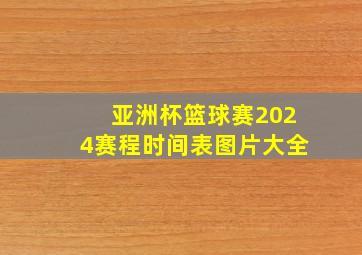 亚洲杯篮球赛2024赛程时间表图片大全